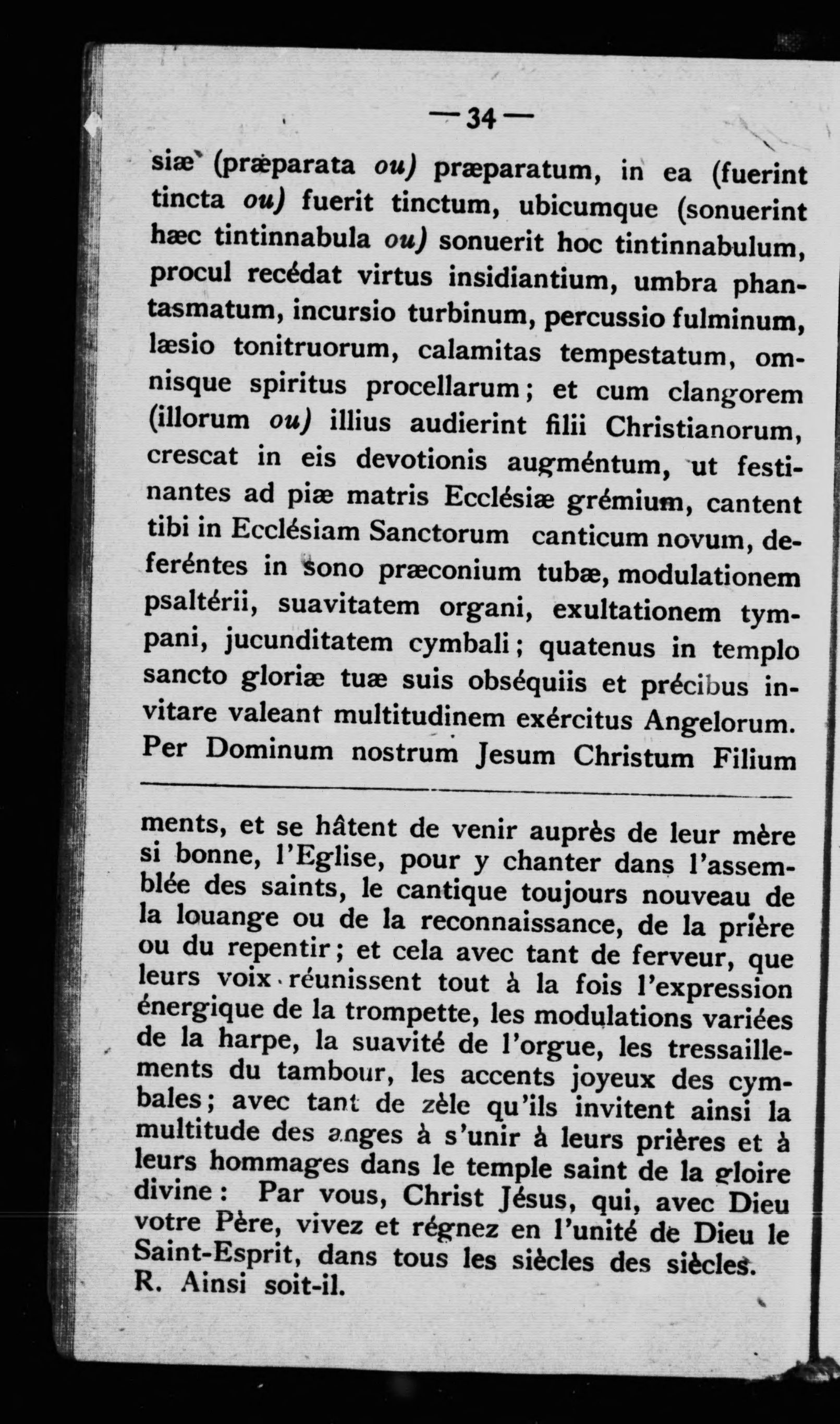 — 34 —

siæ (præparata ou) præparatum, in ea (fuerint tincta ou) fuerit tinctum, ubicumque (sonuerint hæc tintinnabula ou) sonuerit hoc tintinnabulum, procul recédat virtus insidiantium, umbra phantasmatum, incursio turbinum, percussio fulminum, læsio tonitruorum, calamitas tempestatum, omnisque spiritus procellarum; et cum clangorem (illorum ou) illius audierint filii Christianorum, crescat in eis devotionis augméntum, ut festinantes ad piæ matris Ecclésiæ grémium, cantent tibi in Ecclésiam Sanctorum canticum novum, deferéntes in sono præconium tubæ, modulationem psaltérii, suavitatem organi, exultationem tympani, jucunditatem cymbali; quatenus in templo sancto gloriæ tuæ suis obséquiis et précibus invitare valeant multitudinem exércitus Angelorum. Per Dominum nostrum Jesum Christum Filium

ments, et se hâtent de venir auprès de leur mère si bonne, l'Eglise, pour y chanter dans l'assemblée des saints, le cantique toujours nouveau de la louange ou de la reconnaissance, de la prière ou du repentir; et cela avec tant de ferveur, que leurs voix réunissent tout à la fois l'expression énergique de la trompette, les modulations variées de la harpe, la suavité de l'orgue, les tressaillements du tambour, les accents joyeux des cymbales; avec tant de zèle qu'ils invitent ainsi la multitude des anges à s'unir à leurs prières et à leurs hommages dans le temple saint de la gloire divine: Par vous, Christ Jésus, qui, avec Dieu votre Père, vivez et régnez en l'unité de Dieu le Saint-Esprit, dans tous les siècles des siècles.
R. Ainsi soit-il.